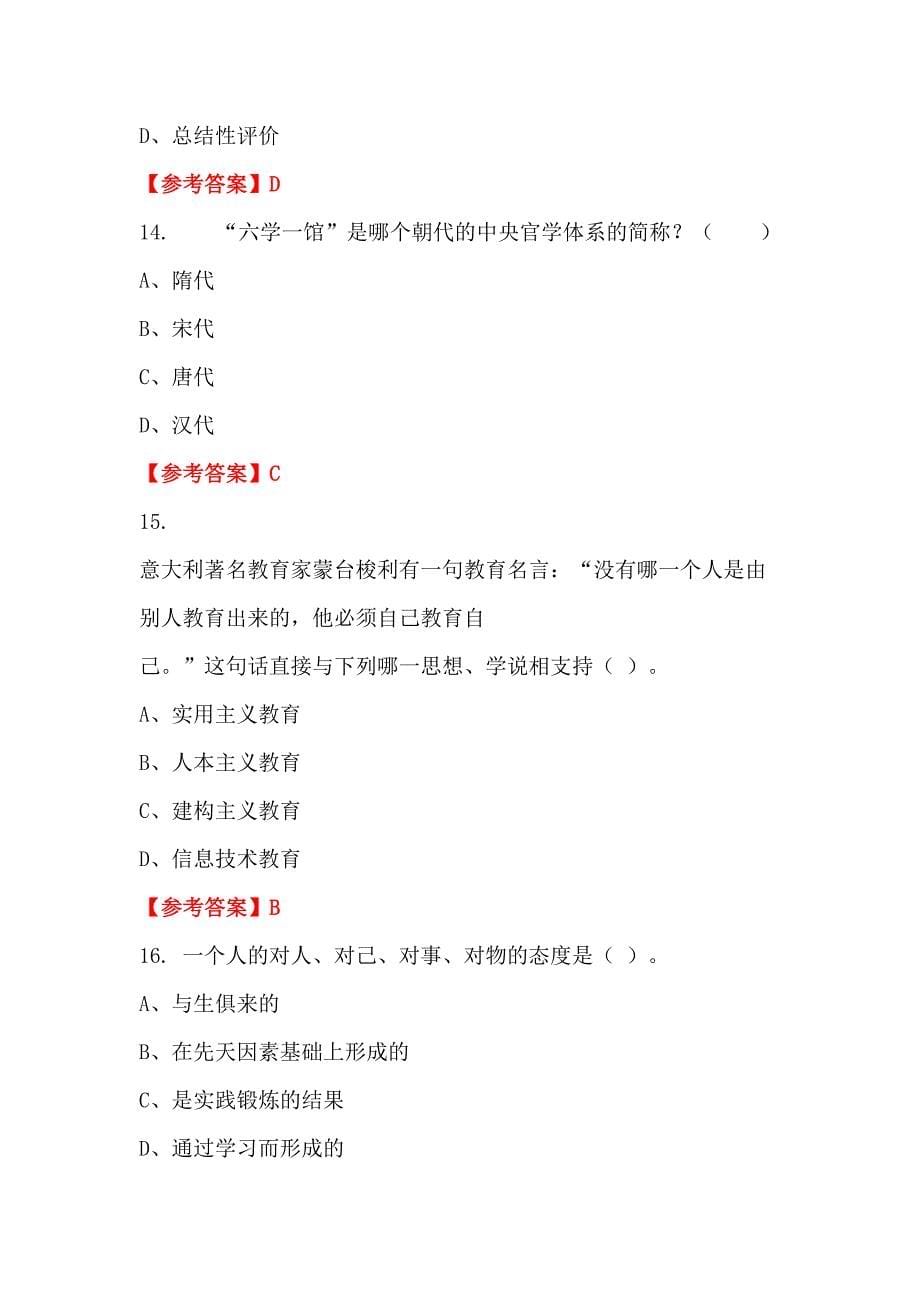 D、总结性评价

【参考答案】D

14. “六学一馆”是哪个朝代的中央官学体系的简称？（　）

A、隋代

B、宋代

C、唐代

D、汉代

【参考答案】C

15.

意大利著名教育家蒙台梭利有一句教育名言：“没有哪一个人是由别人教育出来的，他必须自己教育自己。”这句话直接与下列哪一思想、学说相支持（ ）。

A、实用主义教育

B、人本主义教育

C、建构主义教育

D、信息技术教育

【参考答案】B

16. 一个人的对人、对己、对事、对物的态度是（ ）。

A、与生俱来的

B、在先天因素基础上形成的

C、是实践锻炼的结果

D、通过学习而形成的